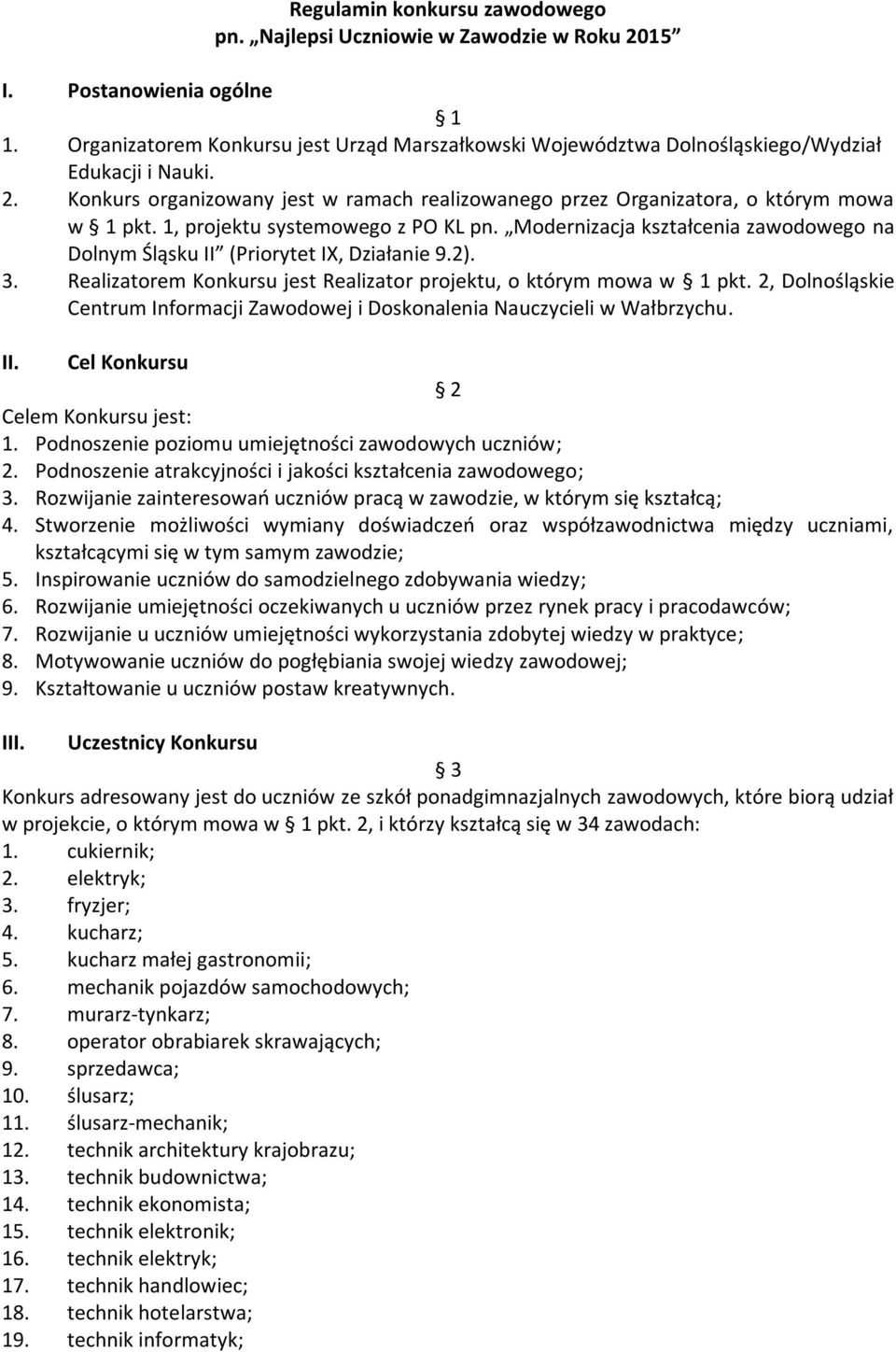 Regulamin konkursu zawodowego
pn. „Najlepsi Uczniowie w Zawodzie w Roku 2015”

I. Postanowienia ogólne

§ 1

1. Organizatorem Konkursu jest Urząd Marszałkowski Województwa Dolnośląskiego/Wydział Edukacji i Nauki.
2. Konkurs organizowany jest w ramach realizowanego przez Organizatora, o którym mowa w § 1 pkt. 1, projektu systemowego z PO KL pn. „Modernizacja kształcenia zawodowego na Dolnym Śląsku II” (Priorytet IX, Działanie 9.2).
3. Realizatorem Konkursu jest Realizator projektu, o którym mowa w § 1 pkt. 2, Dolnośląskie Centrum Informacji Zawodowej i Doskonalenia Nauczycieli w Wałbrzychu.

II. Cel Konkursu

§ 2

Celem Konkursu jest:
1. Podnoszenie poziomu umiejętności zawodowych uczniów;
2. Podnoszenie atrakcyjności i jakości kształcenia zawodowego;
3. Rozwijanie zainteresowań uczniów pracą w zawodzie, w którym się kształcą;
4. Stworzenie możliwości wymiany doświadczeń oraz współzawodnictwa między uczniami, kształcącymi się w tym samym zawodzie;
5. Inspirowanie uczniów do samodzielnego zdobywania wiedzy;
6. Rozwijanie umiejętności oczekiwanych u uczniów przez rynek pracy i pracodawców;
7. Rozwijanie u uczniów umiejętności wykorzystania zdobytej wiedzy w praktyce;
8. Motywowanie uczniów do pogłębiania swojej wiedzy zawodowej;
9. Kształtowanie u uczniów postaw kreatywnych.

III. Uczestnicy Konkursu

§ 3

Konkurs adresowany jest do uczniów ze szkół ponadgimnazjalnych zawodowych, które biorą udział w projekcie, o którym mowa w § 1 pkt. 2, i którzy kształcą się w 34 zawodach:
1. cukiernik;
2. elektryk;
3. fryzjer;
4. kucharz;
5. kucharz małej gastronomii;
6. mechanik pojazdów samochodowych;
7. murarz-tynkarz;
8. operator obrabiarek skrawających;
9. sprzedawca;
10. ślusarz;
11. ślusarz-mechanik;
12. technik architektury krajobrazu;
13. technik budownictwa;
14. technik ekonomista;
15. technik elektronik;
16. technik elektryk;
17. technik handlowiec;
18. technik hotelarstwa;
19. technik informatyk;